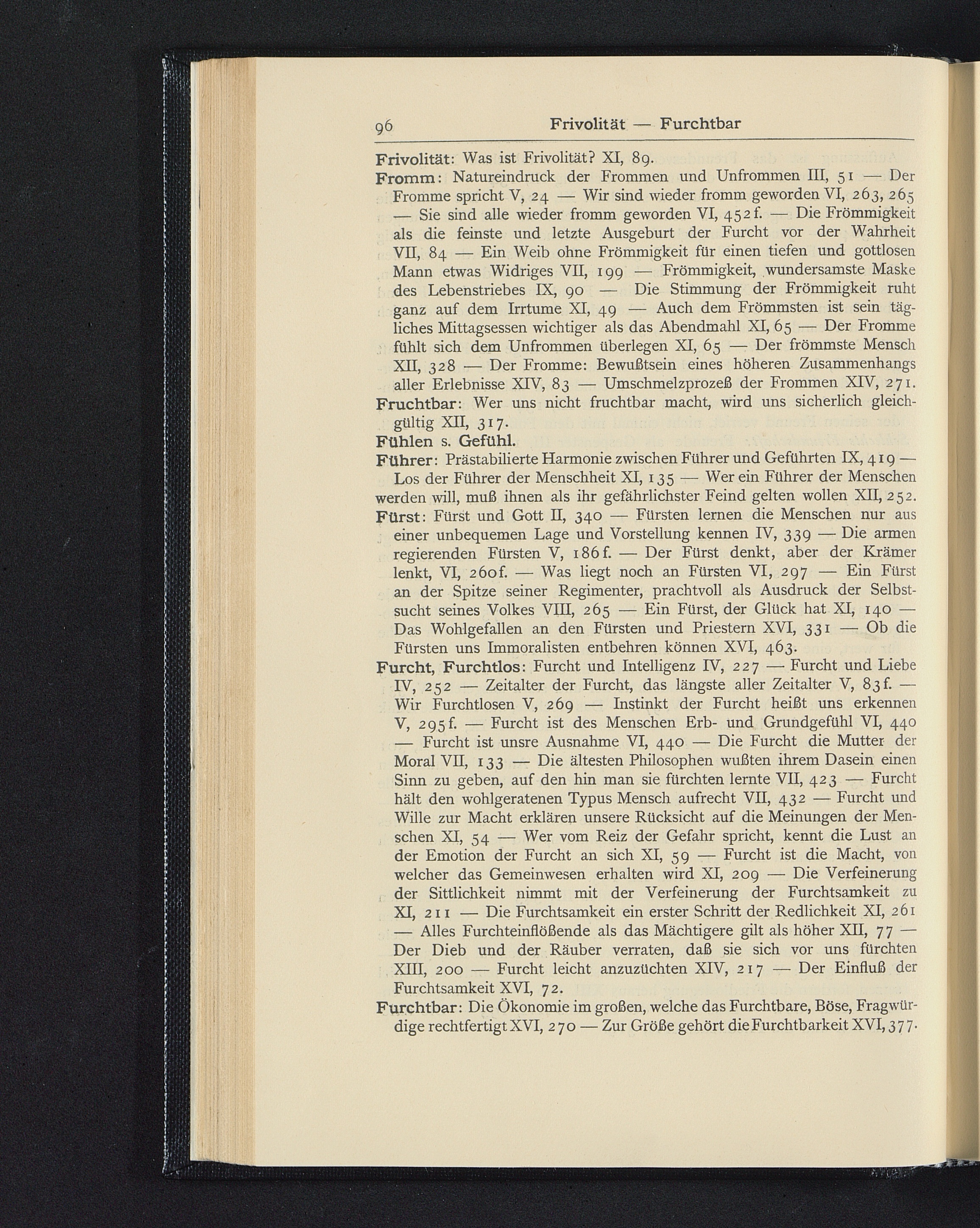 96 Frivolität — Furchtbar

Frivolität: Was ist Frivolität? XI, 89.

Fromm: Natureindruck der Frommen und Unfrommen III, 51 — Der Fromme spricht V, 24 — Wir sind wieder fromm geworden VI, 263, 265 — Sie sind alle wieder fromm geworden VI, 452f. — Die Frömmigkeit als die feinste und letzte Ausgeburt der Furcht vor der Wahrheit VII, 84 — Ein Weib ohne Frömmigkeit für einen tiefen und gottlosen Mann etwas Widriges VII, 199 — Frömmigkeit, wundersamste Maske des Lebenstriebes IX, 90 — Die Stimmung der Frömmigkeit ruht ganz auf dem Irrtume XI, 49 — Auch dem Frömmsten ist sein tägliches Mittagsessen wichtiger als das Abendmahl XI, 65 — Der Fromme fühlt sich dem Unfrommen überlegen XI, 65 — Der frömmste Mensch XII, 328 — Der Fromme: Bewußtsein eines höheren Zusammenhangs aller Erlebnisse XIV, 83 — Umschmelzprozeß der Frommen XIV, 271.

Fruchtbar: Wer uns nicht fruchtbar macht, wird uns sicherlich gleichgültig XII, 317.

Fühlen s. Gefühl.

Führer: Prästabilierte Harmonie zwischen Führer und Geführten IX, 419 — Los der Führer der Menschheit XI, 135 — Wer ein Führer der Menschen werden will, muß ihnen als ihr gefährlichster Feind gelten wollen XII, 252.

Fürst: Fürst und Gott II, 340 — Fürsten lernen die Menschen nur aus einer unbequemen Lage und Vorstellung kennen IV, 339 — Die armen regierenden Fürsten V, 186f. — Der Fürst denkt, aber der Krämer lenkt, VI, 260f. — Was liegt noch an Fürsten VI, 297 — Ein Fürst an der Spitze seiner Regimenter, prachtvoll als Ausdruck der Selbstsucht seines Volkes VIII, 265 — Ein Fürst, der Glück hat XI, 140 — Das Wohlgefallen an den Fürsten und Priestern XVI, 331 — Ob die Fürsten uns Immoralisten entbehren können XVI, 463.

Furcht, Furchtlos: Furcht und Intelligenz IV, 227 — Furcht und Liebe IV, 252 — Zeitalter der Furcht, das längste aller Zeitalter V, 83f. — Wir Furchtlosen V, 269 — Instinkt der Furcht heißt uns erkennen V, 295f. — Furcht ist des Menschen Erb- und Grundgefühl VI, 440 — Furcht ist unsre Ausnahme VI, 440 — Die Furcht die Mutter der Moral VII, 133 — Die ältesten Philosophen wußten ihrem Dasein einen Sinn zu geben, auf den hin man sie fürchten lernte VII, 423 — Furcht hält den wohlgeratenen Typus Mensch aufrecht VII, 432 — Furcht und Wille zur Macht erklären unsere Rücksicht auf die Meinungen der Menschen XI, 54 — Wer vom Reiz der Gefahr spricht, kennt die Lust an der Emotion der Furcht an sich XI, 59 — Furcht ist die Macht, von welcher das Gemeinwesen erhalten wird XI, 209 — Die Verfeinerung der Sittlichkeit nimmt mit der Verfeinerung der Furchtsamkeit zu XI, 211 — Die Furchtsamkeit ein erster Schritt der Redlichkeit XI, 261 — Alles Furchteinflößende als das Mächtigere gilt als höher XII, 77 — Der Dieb und der Räuber verraten, daß sie sich vor uns fürchten XIII, 200 — Furcht leicht anzuzüchten XIV, 217 — Der Einfluß der Furchtsamkeit XVI, 72.

Furchtbar: Die Ökonomie im großen, welche das Furchtbare, Böse, Fragwürdige rechtfertigt XVI, 270 — Zur Größe gehört die Furchtbarkeit XVI, 377.